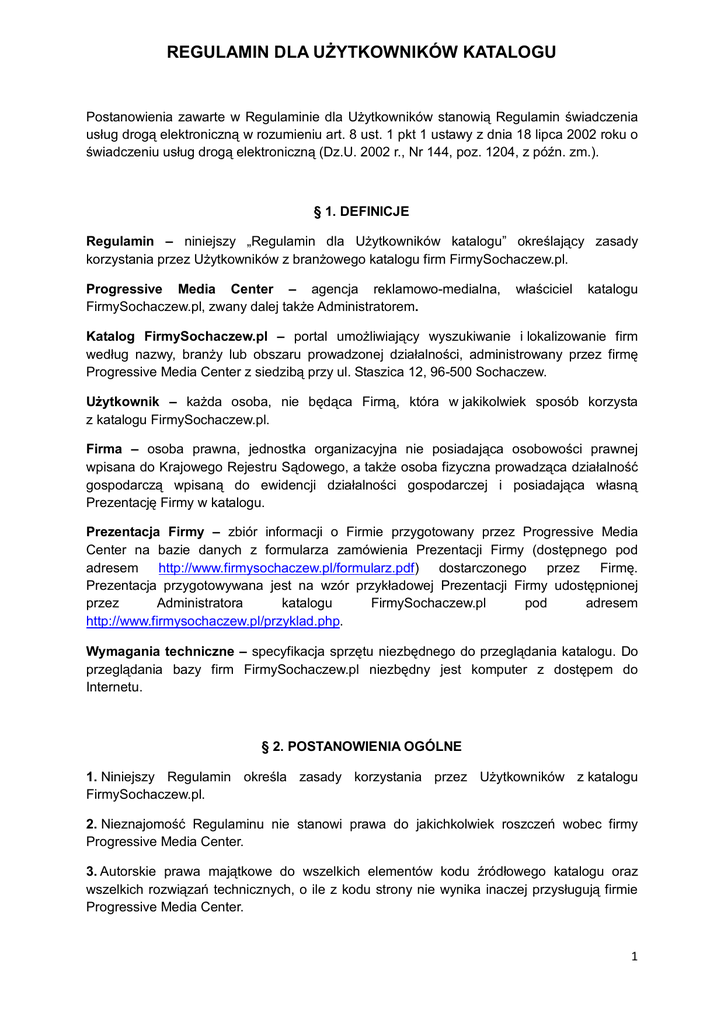 REGULAMIN DLA UŻYTKOWNIKÓW KATALOGU

Postanowienia zawarte w Regulaminie dla Użytkowników stanowią Regulamin świadczenia usług drogą elektroniczną w rozumieniu art. 8 ust. 1 pkt 1 ustawy z dnia 18 lipca 2002 roku o świadczeniu usług drogą elektroniczną (Dz.U. 2002 r., Nr 144, poz. 1204, z późn. zm.).

§ 1. DEFINICJE

Regulamin – niniejszy „Regulamin dla Użytkowników katalogu" określający zasady korzystania przez Użytkowników z branżowego katalogu firm FirmySochaczew.pl.

Progressive Media Center – agencja reklamowo-medialna, właściciel katalogu FirmySochaczew.pl, zwany dalej także Administratorem.

Katalog FirmySochaczew.pl – portal umożliwiający wyszukiwanie i lokalizowanie firm według nazwy, branży lub obszaru prowadzonej działalności, administrowany przez firmę Progressive Media Center z siedzibą przy ul. Staszica 12, 96-500 Sochaczew.

Użytkownik – każda osoba, nie będąca Firmą, która w jakikolwiek sposób korzysta z katalogu FirmySochaczew.pl.

Firma – osoba prawna, jednostka organizacyjna nie posiadająca osobowości prawnej wpisana do Krajowego Rejestru Sądowego, a także osoba fizyczna prowadząca działalność gospodarczą wpisaną do ewidencji działalności gospodarczej i posiadająca własną Prezentację Firmy w katalogu.

Prezentacja Firmy – zbiór informacji o Firmie przygotowany przez Progressive Media Center na bazie danych z formularza zamówienia Prezentacji Firmy (dostępnego pod adresem http://www.firmysochaczew.pl/formularz.pdf) dostarczonego przez Firmę. Prezentacja przygotowywana jest na wzór przykładowej Prezentacji Firmy udostępnionej przez Administratora katalogu FirmySochaczew.pl pod adresem http://www.firmysochaczew.pl/przyklad.php.

Wymagania techniczne – specyfikacja sprzętu niezbędnego do przeglądania katalogu. Do przeglądania bazy firm FirmySochaczew.pl niezbędny jest komputer z dostępem do Internetu.

§ 2. POSTANOWIENIA OGÓLNE

1. Niniejszy Regulamin określa zasady korzystania przez Użytkowników z katalogu FirmySochaczew.pl.

2. Nieznajomość Regulaminu nie stanowi prawa do jakichkolwiek roszczeń wobec firmy Progressive Media Center.

3. Autorskie prawa majątkowe do wszelkich elementów kodu źródłowego katalogu oraz wszelkich rozwiązań technicznych, o ile z kodu strony nie wynika inaczej przysługują firmie Progressive Media Center.

1